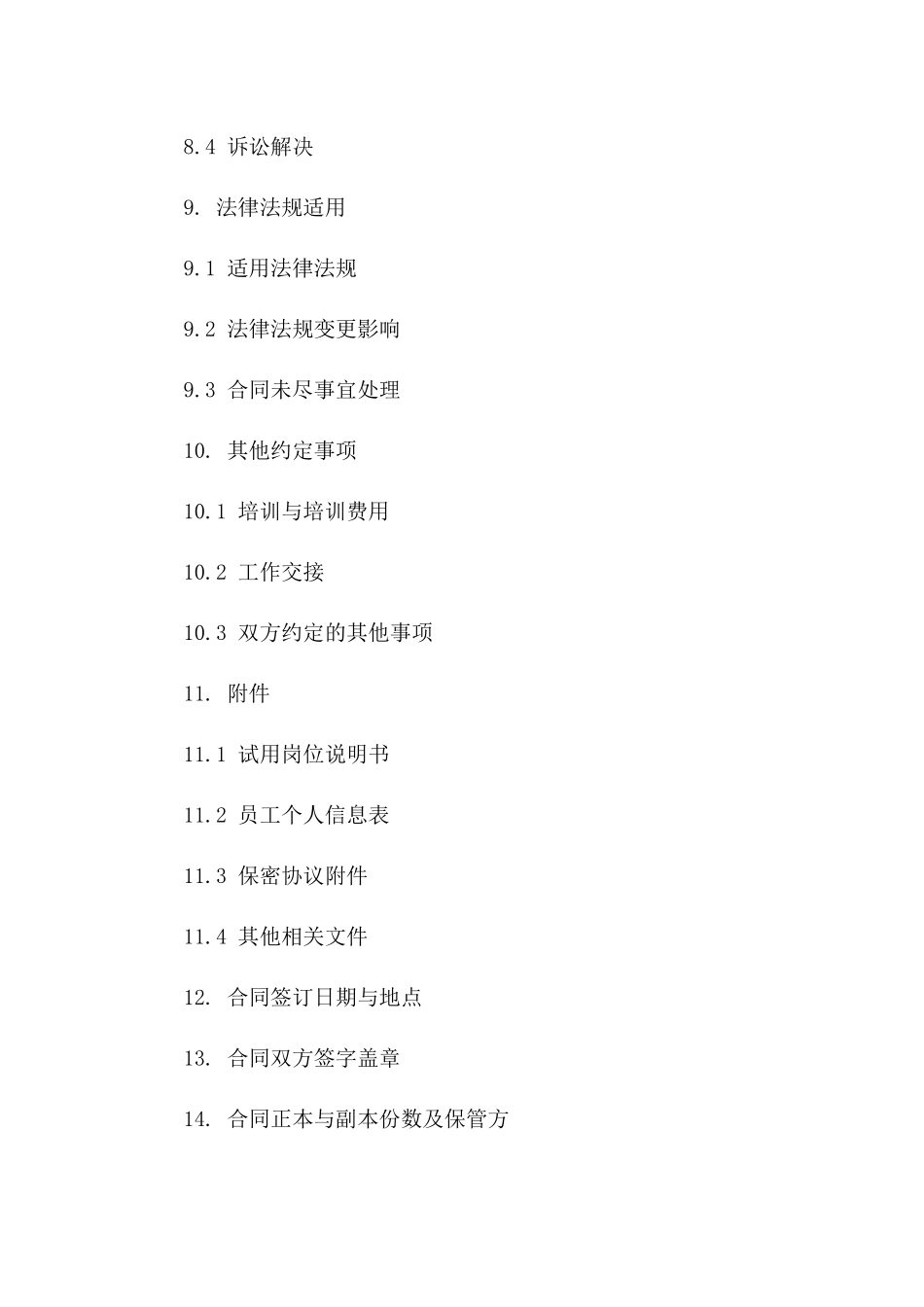 8.4 诉讼解决

9. 法律法规适用

9.1 适用法律法规

9.2 法律法规变更影响

9.3 合同未尽事宜处理

10. 其他约定事项

10.1 培训与培训费用

10.2 工作交接

10.3 双方约定的其他事项

11. 附件

11.1 试用岗位说明书

11.2 员工个人信息表

11.3 保密协议附件

11.4 其他相关文件

12. 合同签订日期与地点

13. 合同双方签字盖章

14. 合同正本与副本份数及保管方